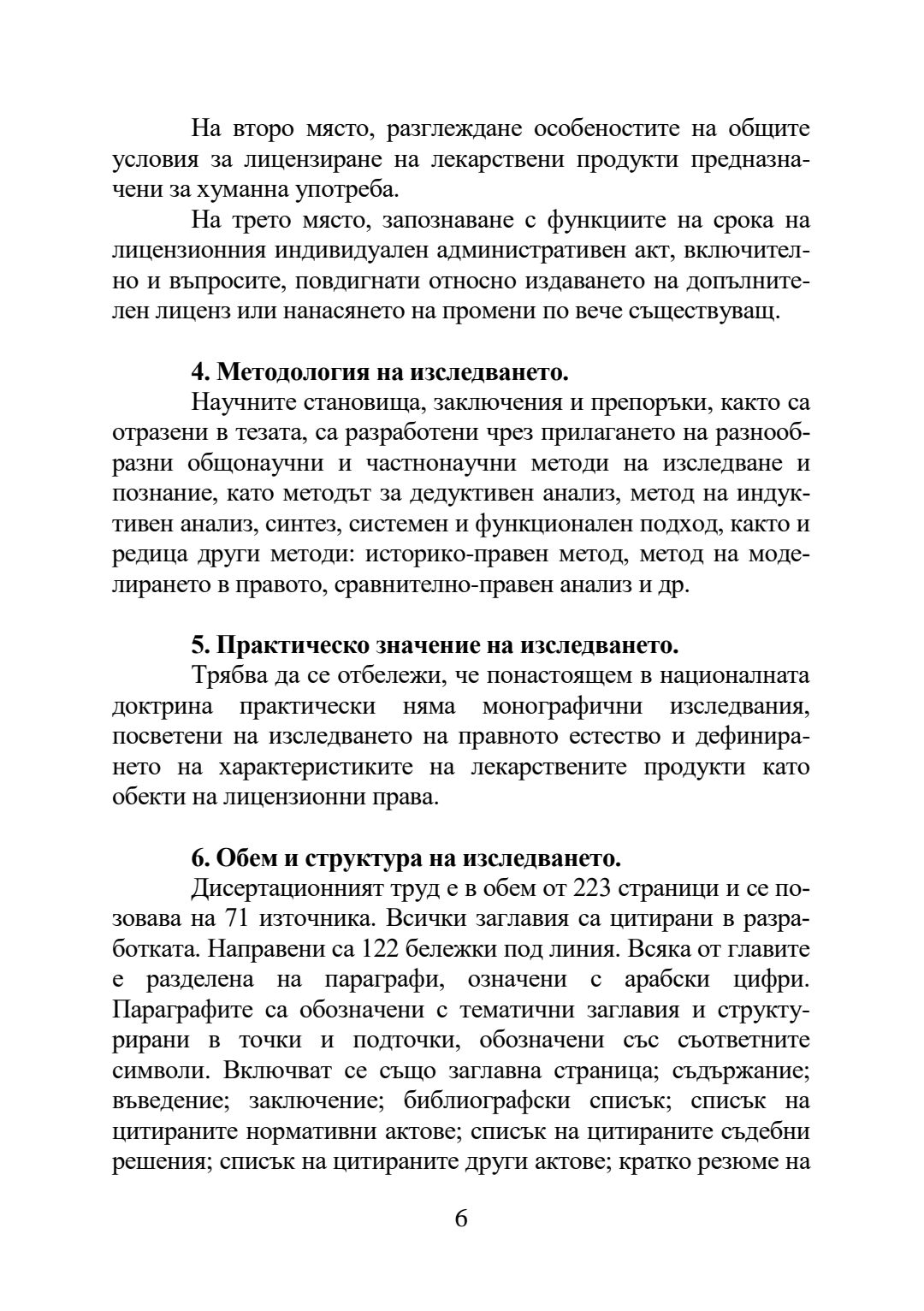 На второ място, разглеждане особеностите на общите условия за лицензиране на лекарствени продукти предназначени за хуманна употреба.

На трето място, запознаване с функциите на срока на лицензионния индивидуален административен акт, включително и въпросите, повдигнати относно издаването на допълнителен лиценз или нанасянето на промени по вече съществуващ.

4. Методология на изследването.

Научните становища, заключения и препоръки, както са отразени в тезата, са разработени чрез прилагането на разнообразни общонаучни и частнонаучни методи на изследване и познание, като методът за дедуктивен анализ, метод на индуктивен анализ, синтез, системен и функционален подход, както и редица други методи: историко-правен метод, метод на моделирането в правото, сравнително-правен анализ и др.

5. Практическо значение на изследването.

Трябва да се отбележи, че понастоящем в националната доктрина практически няма монографични изследвания, посветени на изследването на правното естество и дефинирането на характеристиките на лекарствените продукти като обекти на лицензионни права.

6. Обем и структура на изследването.

Дисертационният труд е в обем от 223 страници и се позовава на 71 източника. Всички заглавия са цитирани в разработката. Направени са 122 бележки под линия. Всяка от главите е разделена на параграфи, означени с арабски цифри. Параграфите са обозначени с тематични заглавия и структурирани в точки и подточки, обозначени със съответните символи. Включват се също заглавна страница; съдържание; въведение; заключение; библиографски списък; списък на цитираните нормативни актове; списък на цитираните съдебни решения; списък на цитираните други актове; кратко резюме на

6